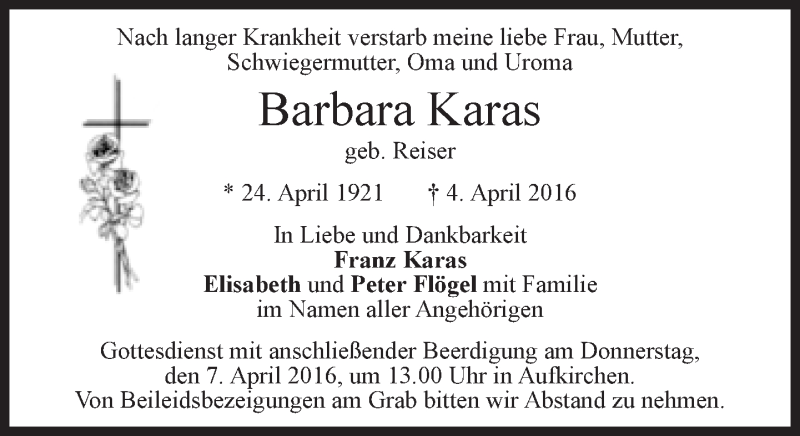 Nach langer Krankheit verstarb meine liebe Frau, Mutter, Schwiegermutter, Oma und Uroma

Barbara Karas

geb. Reiser

* 24. April 1921 † 4. April 2016

In Liebe und Dankbarkeit
Franz Karas
Elisabeth und Peter Flögel mit Familie
im Namen aller Angehörigen

Gottesdienst mit anschließender Beerdigung am Donnerstag, den 7. April 2016, um 13.00 Uhr in Aufkirchen. Von Beileidsbezeigungen am Grab bitten wir Abstand zu nehmen.